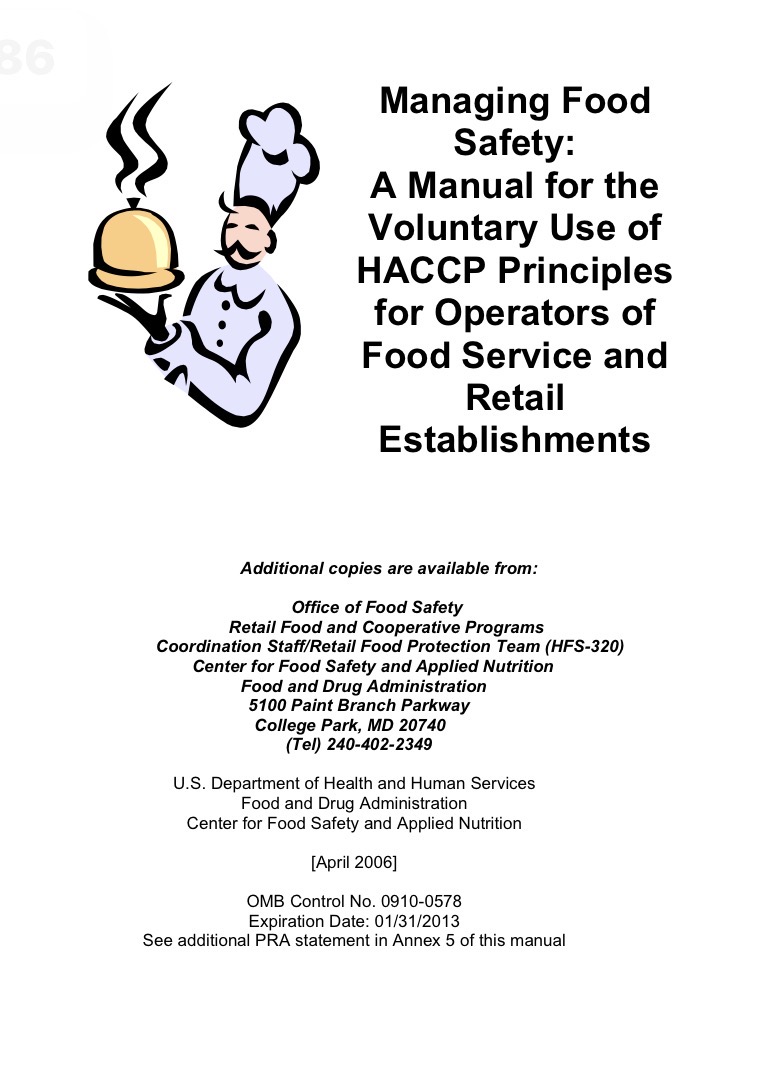 86

Managing Food Safety: A Manual for the Voluntary Use of HACCP Principles for Operators of Food Service and Retail Establishments

Additional copies are available from:

Office of Food Safety
Retail Food and Cooperative Programs
Coordination Staff/Retail Food Protection Team (HFS-320)
Center for Food Safety and Applied Nutrition
Food and Drug Administration
5100 Paint Branch Parkway
College Park, MD 20740
(Tel) 240-402-2349

U.S. Department of Health and Human Services
Food and Drug Administration
Center for Food Safety and Applied Nutrition

[April 2006]

OMB Control No. 0910-0578
Expiration Date: 01/31/2013
See additional PRA statement in Annex 5 of this manual